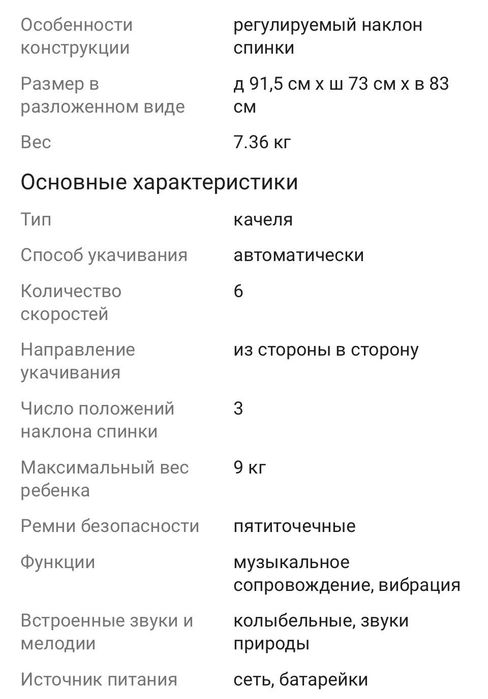 | | |
|---|---|
| Особенности конструкции | регулируемый наклон спинки |
| Размер в разложенном виде | д 91,5 см х ш 73 см х в 83 см |
| Вес | 7.36 кг |

Основные характеристики

| | |
|---|---|
| Тип | качеля |
| Способ укачивания | автоматически |
| Количество скоростей | 6 |
| Направление укачивания | из стороны в сторону |
| Число положений наклона спинки | 3 |
| Максимальный вес ребенка | 9 кг |
| Ремни безопасности | пятиточечные |
| Функции | музыкальное сопровождение, вибрация |
| Встроенные звуки и мелодии | колыбельные, звуки природы |
| Источник питания | сеть, батарейки |